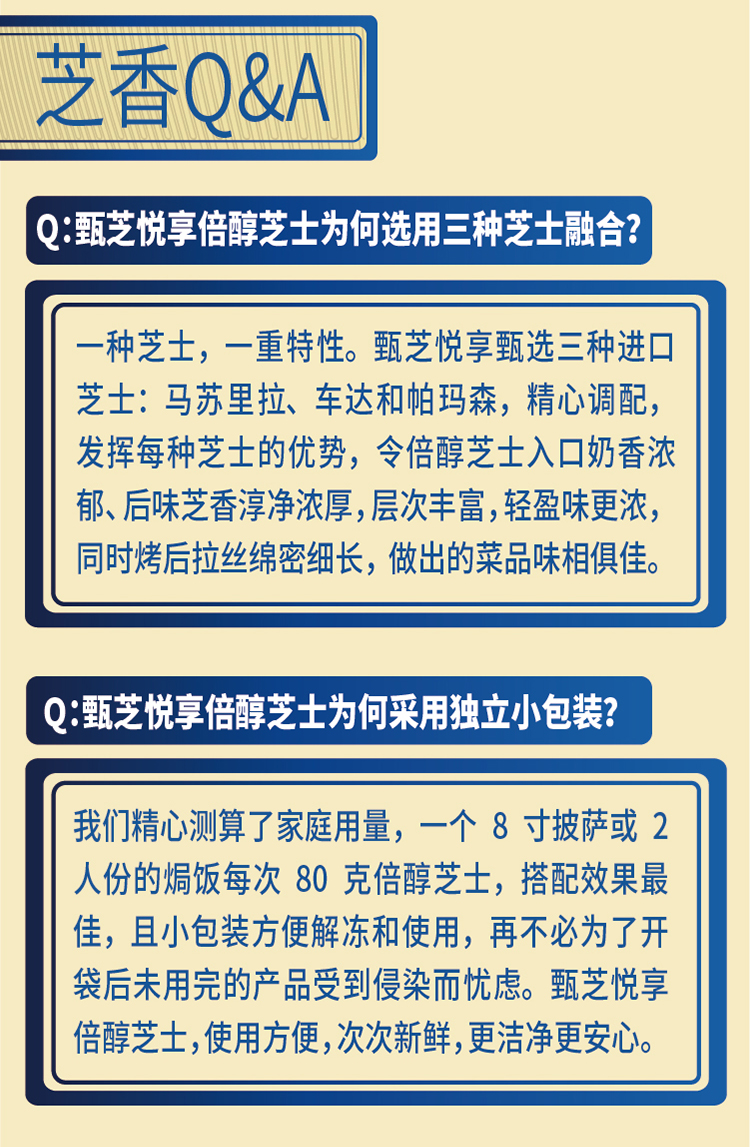 芝香Q&A

Q:甄芝悦享倍醇芝士为何选用三种芝士融合?

一种芝士，一重特性。甄芝悦享甄选三种进口芝士：马苏里拉、车达和帕玛森，精心调配，发挥每种芝士的优势，令倍醇芝士入口奶香浓郁、后味芝香淳净浓厚，层次丰富，轻盈味更浓，同时烤后拉丝绵密细长，做出的菜品味相俱佳。

Q:甄芝悦享倍醇芝士为何采用独立小包装?

我们精心测算了家庭用量，一个 8 寸披萨或 2 人份的焗饭每次 80 克倍醇芝士，搭配效果最佳，且小包装方便解冻和使用，再不必为了开袋后未用完的产品受到侵染而忧虑。甄芝悦享倍醇芝士，使用方便，次次新鲜，更洁净更安心。